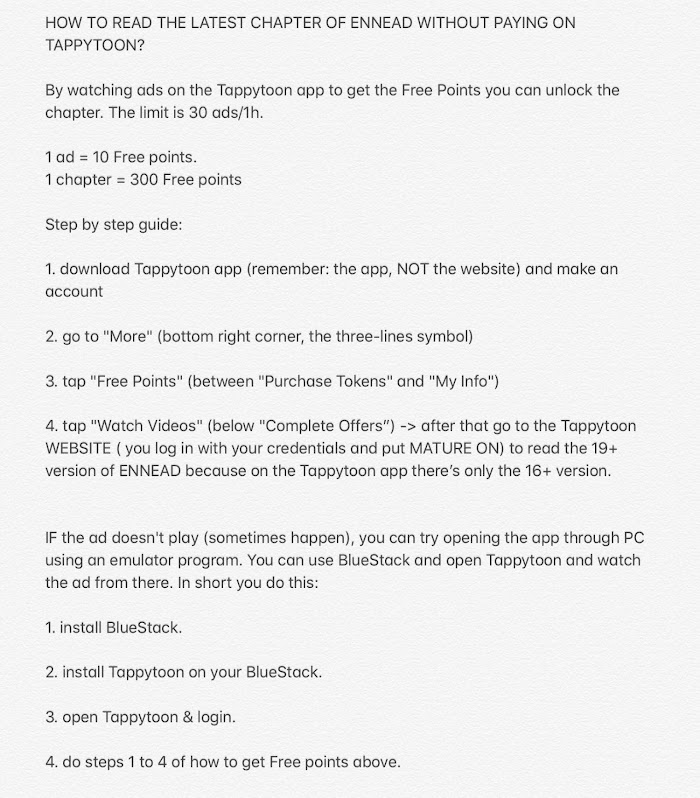 HOW TO READ THE LATEST CHAPTER OF ENNEAD WITHOUT PAYING ON TAPPYTOON?

By watching ads on the Tappytoon app to get the Free Points you can unlock the chapter. The limit is 30 ads/1h.

1 ad = 10 Free points.
1 chapter = 300 Free points

Step by step guide:

1. download Tappytoon app (remember: the app, NOT the website) and make an account

2. go to "More" (bottom right corner, the three-lines symbol)

3. tap "Free Points" (between "Purchase Tokens" and "My Info")

4. tap "Watch Videos" (below "Complete Offers") -> after that go to the Tappytoon WEBSITE ( you log in with your credentials and put MATURE ON) to read the 19+ version of ENNEAD because on the Tappytoon app there's only the 16+ version.

IF the ad doesn't play (sometimes happen), you can try opening the app through PC using an emulator program. You can use BlueStack and open Tappytoon and watch the ad from there. In short you do this:

1. install BlueStack.

2. install Tappytoon on your BlueStack.

3. open Tappytoon & login.

4. do steps 1 to 4 of how to get Free points above.